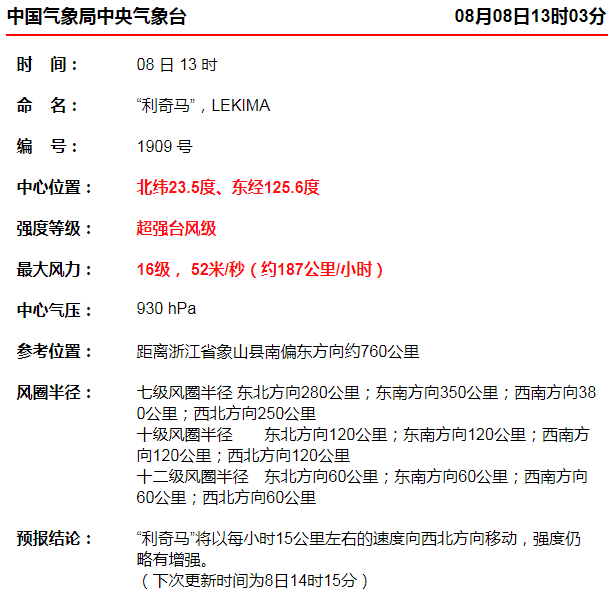 中国气象局中央气象台 08月08日13时03分

时　间： 08 日 13 时

命　名： “利奇马”，LEKIMA

编　号： 1909 号

中心位置： 北纬23.5度、东经125.6度

强度等级： 超强台风级

最大风力： 16级， 52米/秒（约187公里/小时）

中心气压： 930 hPa

参考位置： 距离浙江省象山县南偏东方向约760公里

风圈半径： 七级风圈半径 东北方向280公里；东南方向350公里；西南方向380公里；西北方向250公里
十级风圈半径 东北方向120公里；东南方向120公里；西南方向120公里；西北方向120公里
十二级风圈半径 东北方向60公里；东南方向60公里；西南方向60公里；西北方向60公里

预报结论： “利奇马”将以每小时15公里左右的速度向西北方向移动，强度仍略有增强。
（下次更新时间为8日14时15分）